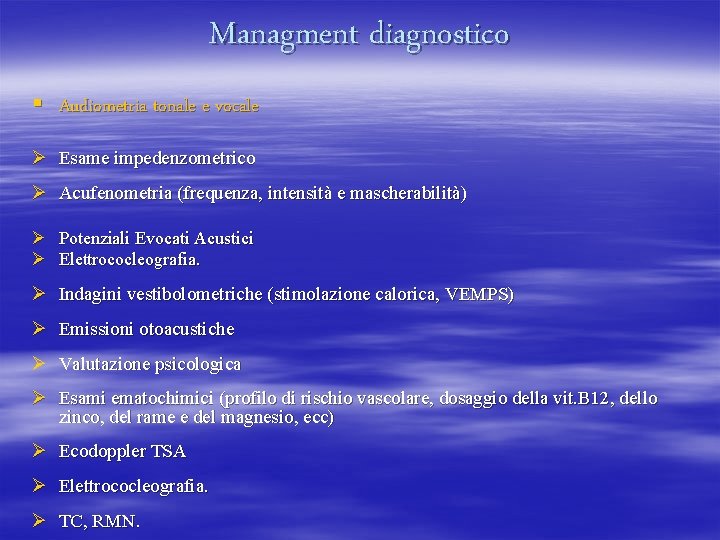 Managment diagnostico

▪ Audiometria tonale e vocale

➢ Esame impedenzometrico

➢ Acufenometria (frequenza, intensità e mascherabilità)

➢ Potenziali Evocati Acustici
➢ Elettrococleografia.

➢ Indagini vestibolometriche (stimolazione calorica, VEMPS)

➢ Emissioni otoacustiche

➢ Valutazione psicologica

➢ Esami ematochimici (profilo di rischio vascolare, dosaggio della vit.B12, dello zinco, del rame e del magnesio, ecc)

➢ Ecodoppler TSA

➢ Elettrococleografia.

➢ TC, RMN.